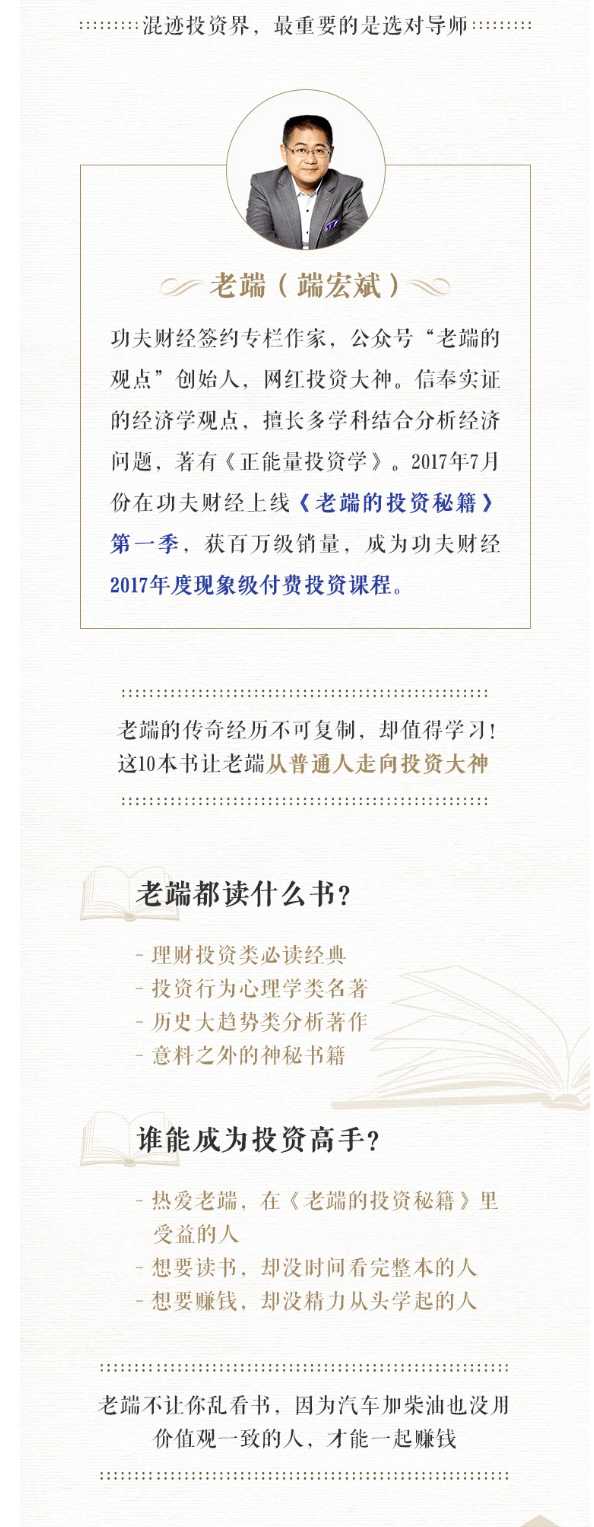 混迹投资界，最重要的是选对导师

老端（端宏斌）

功夫财经签约专栏作家，公众号“老端的观点”创始人，网红投资大神。信奉实证的经济学观点，擅长多学科结合分析经济问题，著有《正能量投资学》。2017年7月份在功夫财经上线《老端的投资秘籍》第一季，获百万级销量，成为功夫财经2017年度现象级付费投资课程。

老端的传奇经历不可复制，却值得学习！
这10本书让老端从普通人走向投资大神

老端都读什么书？

- 理财投资类必读经典
- 投资行为心理学类名著
- 历史大趋势类分析著作
- 意料之外的神秘书籍

谁能成为投资高手？

- 热爱老端，在《老端的投资秘籍》里受益的人
- 想要读书，却没时间看完整本的人
- 想要赚钱，却没精力从头学起的人

老端不让你乱看书，因为汽车加柴油也没用
价值观一致的人，才能一起赚钱